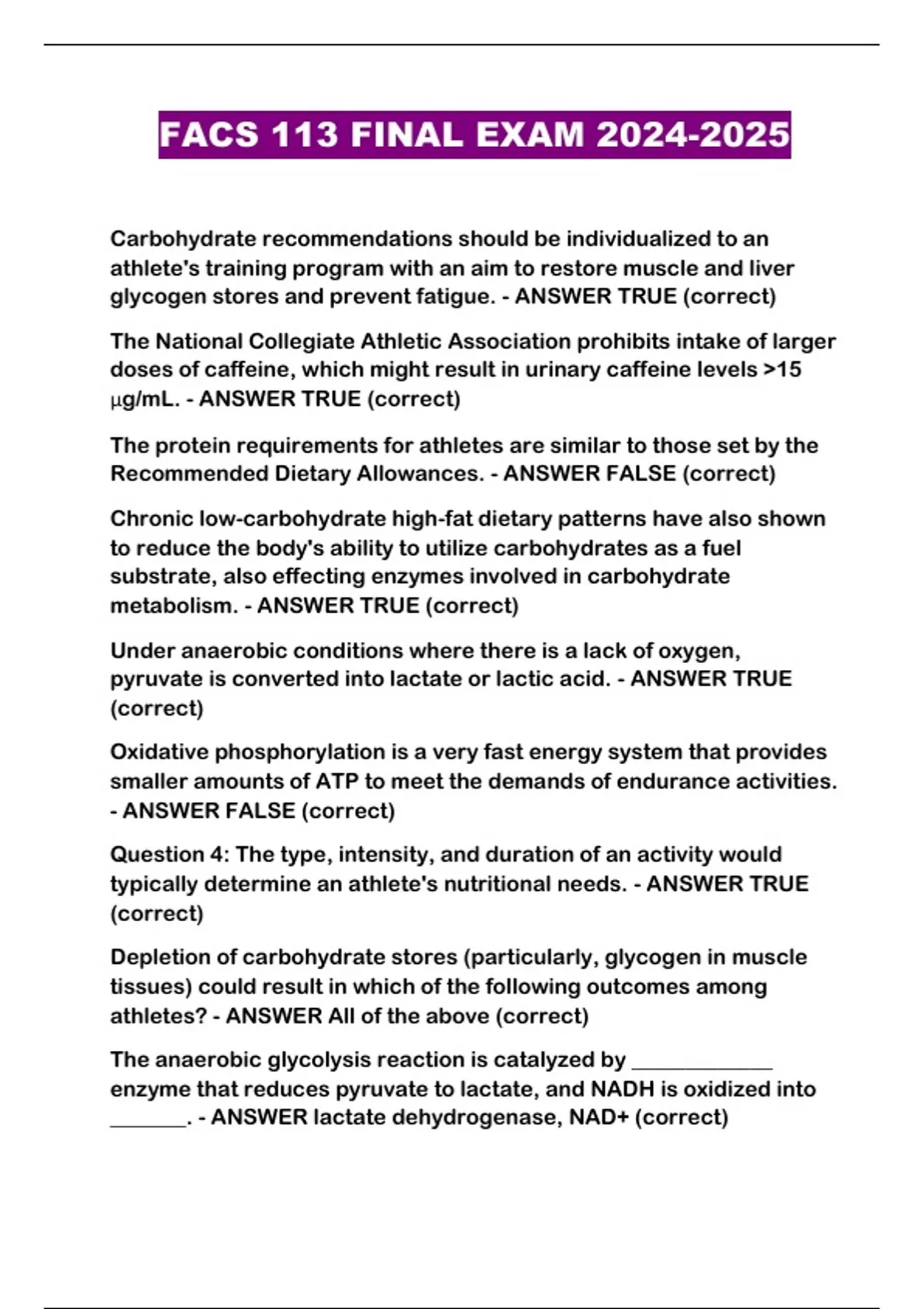 FACS 113 FINAL EXAM 2024-2025

Carbohydrate recommendations should be individualized to an athlete's training program with an aim to restore muscle and liver glycogen stores and prevent fatigue. - ANSWER TRUE (correct)

The National Collegiate Athletic Association prohibits intake of larger doses of caffeine, which might result in urinary caffeine levels >15 μg/mL. - ANSWER TRUE (correct)

The protein requirements for athletes are similar to those set by the Recommended Dietary Allowances. - ANSWER FALSE (correct)

Chronic low-carbohydrate high-fat dietary patterns have also shown to reduce the body's ability to utilize carbohydrates as a fuel substrate, also effecting enzymes involved in carbohydrate metabolism. - ANSWER TRUE (correct)

Under anaerobic conditions where there is a lack of oxygen, pyruvate is converted into lactate or lactic acid. - ANSWER TRUE (correct)

Oxidative phosphorylation is a very fast energy system that provides smaller amounts of ATP to meet the demands of endurance activities. - ANSWER FALSE (correct)

Question 4: The type, intensity, and duration of an activity would typically determine an athlete's nutritional needs. - ANSWER TRUE (correct)

Depletion of carbohydrate stores (particularly, glycogen in muscle tissues) could result in which of the following outcomes among athletes? - ANSWER All of the above (correct)

The anaerobic glycolysis reaction is catalyzed by _____________ enzyme that reduces pyruvate to lactate, and NADH is oxidized into _______. - ANSWER lactate dehydrogenase, NAD+ (correct)